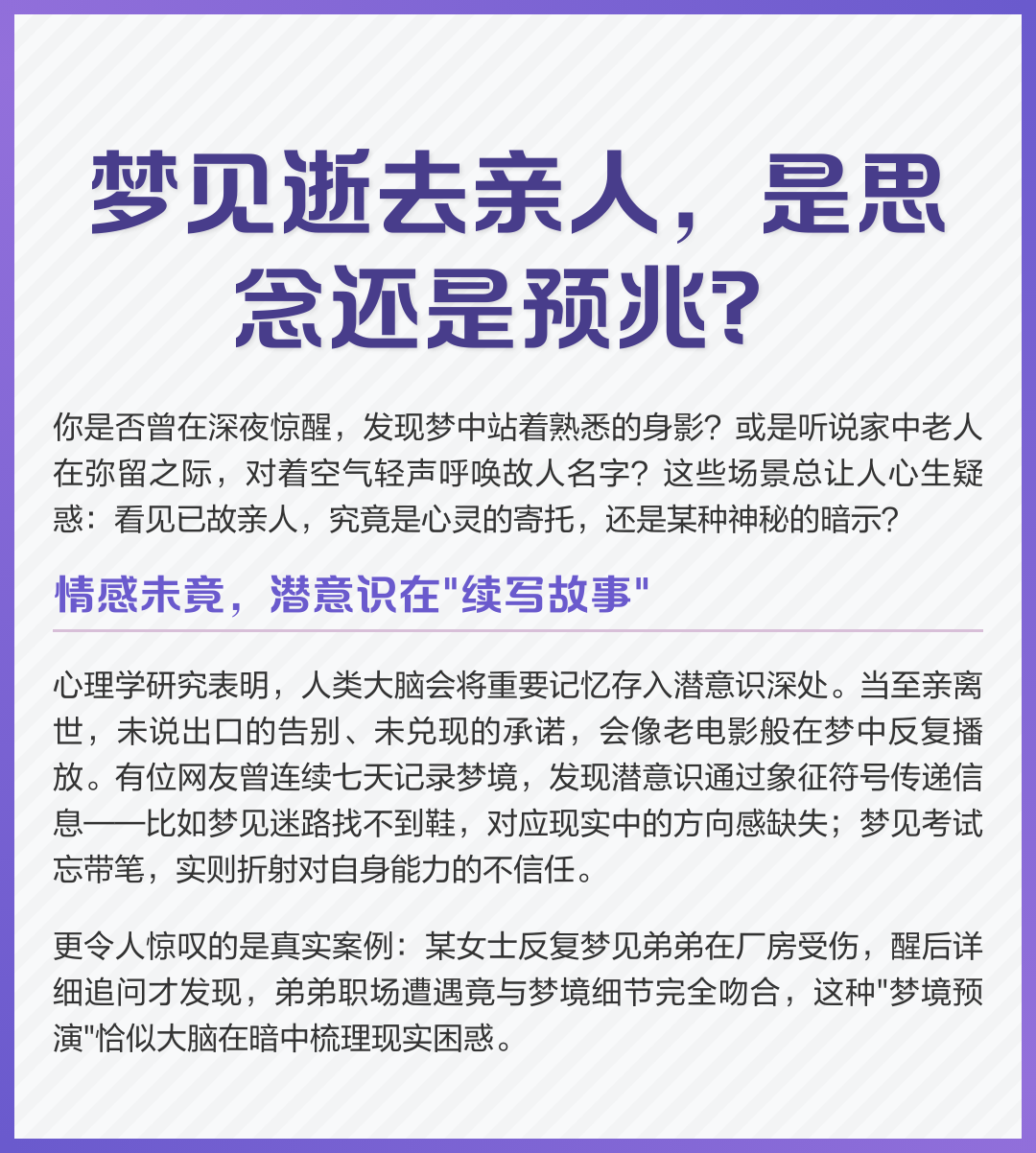 梦见逝去亲人，是思念还是预兆？

你是否曾在深夜惊醒，发现梦中站着熟悉的身影？或是听说家中老人在弥留之际，对着空气轻声呼唤故人名字？这些场景总让人心生疑惑：看见已故亲人，究竟是心灵的寄托，还是某种神秘的暗示？

情感未竟，潜意识在"续写故事"

心理学研究表明，人类大脑会将重要记忆存入潜意识深处。当至亲离世，未说出口的告别、未兑现的承诺，会像老电影般在梦中反复播放。有位网友曾连续七天记录梦境，发现潜意识通过象征符号传递信息——比如梦见迷路找不到鞋，对应现实中的方向感缺失；梦见考试忘带笔，实则折射对自身能力的不信任。

更令人惊叹的是真实案例：某女士反复梦见弟弟在厂房受伤，醒后详细追问才发现，弟弟职场遭遇竟与梦境细节完全吻合，这种"梦境预演"恰似大脑在暗中梳理现实困惑。